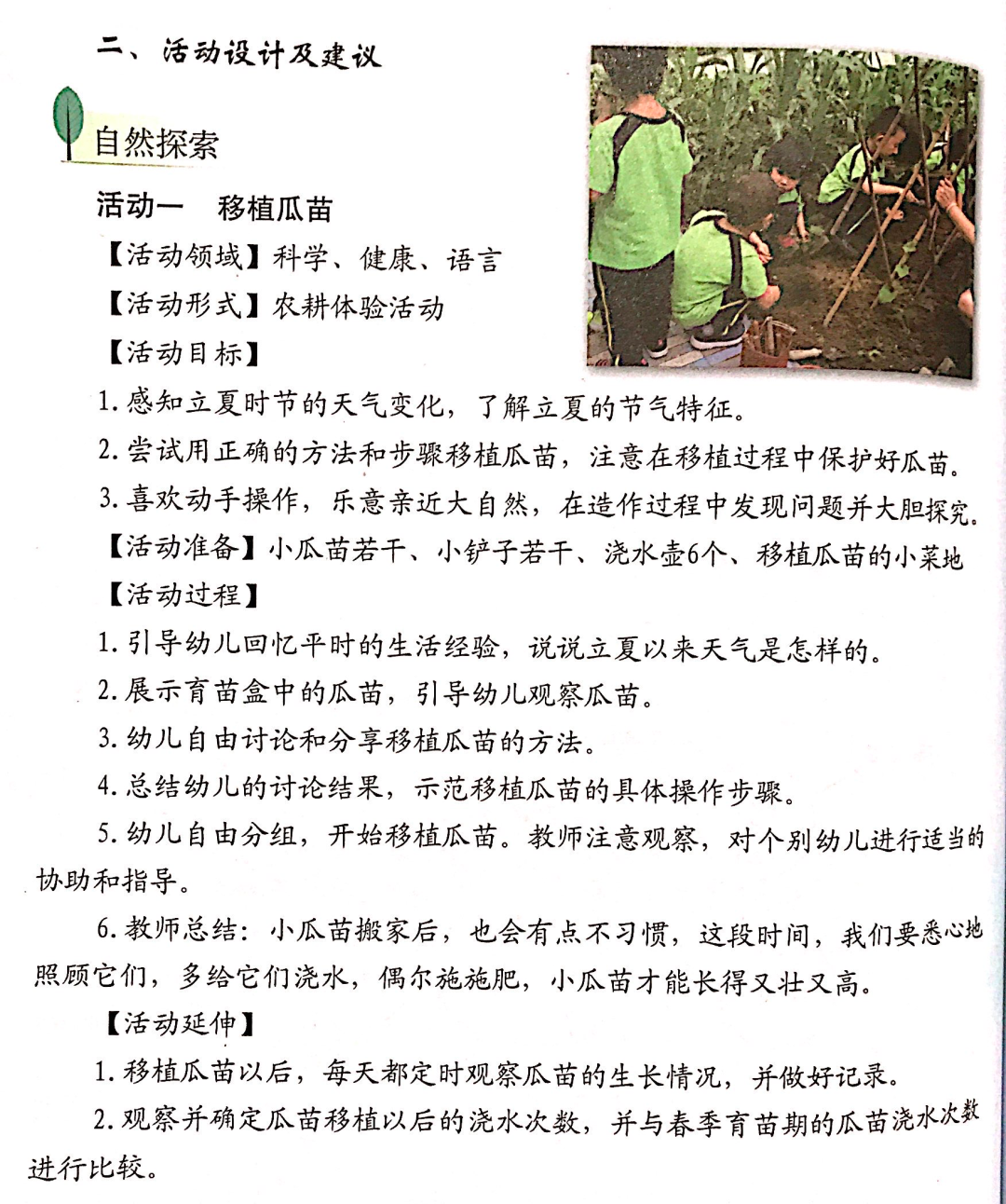 二、活动设计及建议

自然探索

活动一　移植瓜苗

【活动领域】科学、健康、语言

【活动形式】农耕体验活动

【活动目标】

1. 感知立夏时节的天气变化，了解立夏的节气特征。

2. 尝试用正确的方法和步骤移植瓜苗，注意在移植过程中保护好瓜苗。

3. 喜欢动手操作，乐意亲近大自然，在造作过程中发现问题并大胆探究。

【活动准备】小瓜苗若干、小铲子若干、浇水壶6个、移植瓜苗的小菜地

【活动过程】

1. 引导幼儿回忆平时的生活经验，说说立夏以来天气是怎样的。

2. 展示育苗盒中的瓜苗，引导幼儿观察瓜苗。

3. 幼儿自由讨论和分享移植瓜苗的方法。

4. 总结幼儿的讨论结果，示范移植瓜苗的具体操作步骤。

5. 幼儿自由分组，开始移植瓜苗。教师注意观察，对个别幼儿进行适当的协助和指导。

6. 教师总结：小瓜苗搬家后，也会有点不习惯，这段时间，我们要悉心地照顾它们，多给它们浇水，偶尔施施肥，小瓜苗才能长得又壮又高。

【活动延伸】

1. 移植瓜苗以后，每天都定时观察瓜苗的生长情况，并做好记录。

2. 观察并确定瓜苗移植以后的浇水次数，并与春季育苗期的瓜苗浇水次数进行比较。